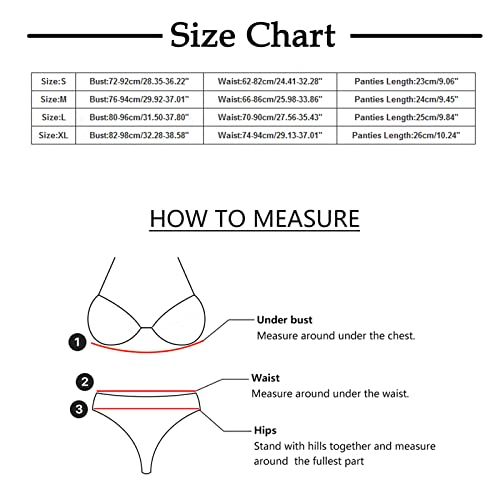 Size Chart

| Size:S | Bust:72-92cm/28.35-36.22" | Waist:62-82cm/24.41-32.28" | Panties Length:23cm/9.06" |
|---|---|---|---|
| Size:M | Bust:76-94cm/29.92-37.01" | Waist:66-86cm/25.98-33.86" | Panties Length:24cm/9.45" |
| Size:L | Bust:80-96cm/31.50-37.80" | Waist:70-90cm/27.56-35.43" | Panties Length:25cm/9.84" |
| Size:XL | Bust:82-98cm/32.28-38.58" | Waist:74-94cm/29.13-37.01" | Panties Length:26cm/10.24" |

HOW TO MEASURE

1

Under bust
Measure around under the chest.

2

Waist
Measure around under the waist.

3

Hips
Stand with hills together and measure around the fullest part